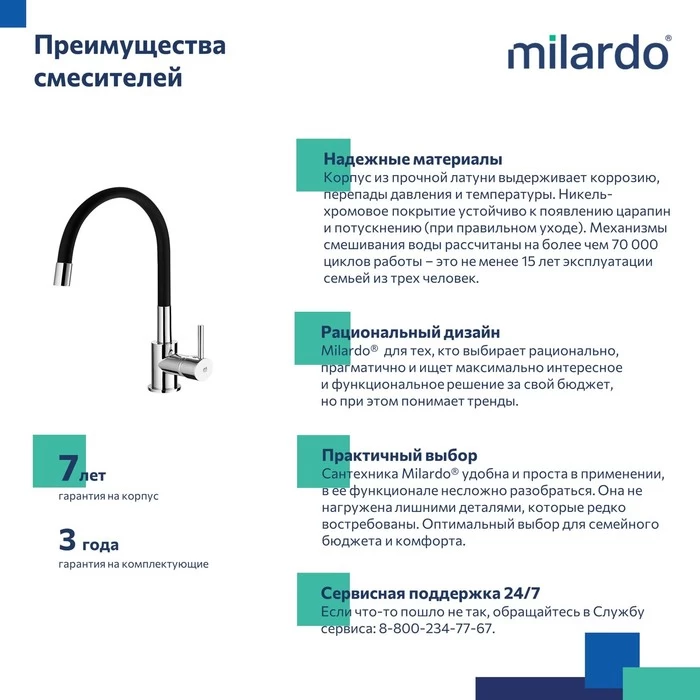 Преимущества смесителей

milardo®

7 лет
гарантия на корпус

3 года
гарантия на комплектующие

Надежные материалы
Корпус из прочной латуни выдерживает коррозию, перепады давления и температуры. Никель-хромовое покрытие устойчиво к появлению царапин и потускнению (при правильном уходе). Механизмы смешивания воды рассчитаны на более чем 70 000 циклов работы – это не менее 15 лет эксплуатации семьей из трех человек.

Рациональный дизайн
Milardo® для тех, кто выбирает рационально, прагматично и ищет максимально интересное и функциональное решение за свой бюджет, но при этом понимает тренды.

Практичный выбор
Сантехника Milardo® удобна и проста в применении, в ее функционале несложно разобраться. Она не нагружена лишними деталями, которые редко востребованы. Оптимальный выбор для семейного бюджета и комфорта.

Сервисная поддержка 24/7
Если что-то пошло не так, обращайтесь в Службу сервиса: 8-800-234-77-67.